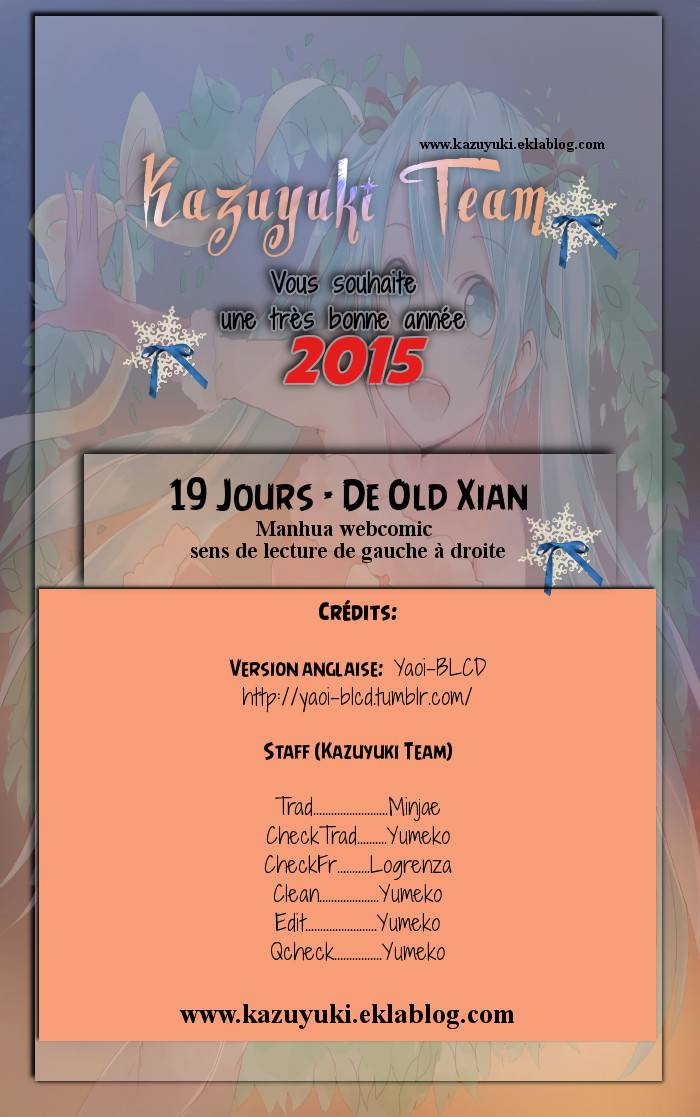 www.kazuyuki.eklablog.com

Kazuyuki Team

Vous souhaite
une très bonne année
2015

19 Jours - De Old Xian

Manhua webcomic
sens de lecture de gauche à droite

Crédits:

Version anglaise: Yaoi-BLCD
http://yaoi-blcd.tumblr.com/

Staff (Kazuyuki Team)

Trad Minjae
CheckTrad Yumeko
CheckFr Logrenza
Clean Yumeko
Edit Yumeko
Qcheck Yumeko

www.kazuyuki.eklablog.com